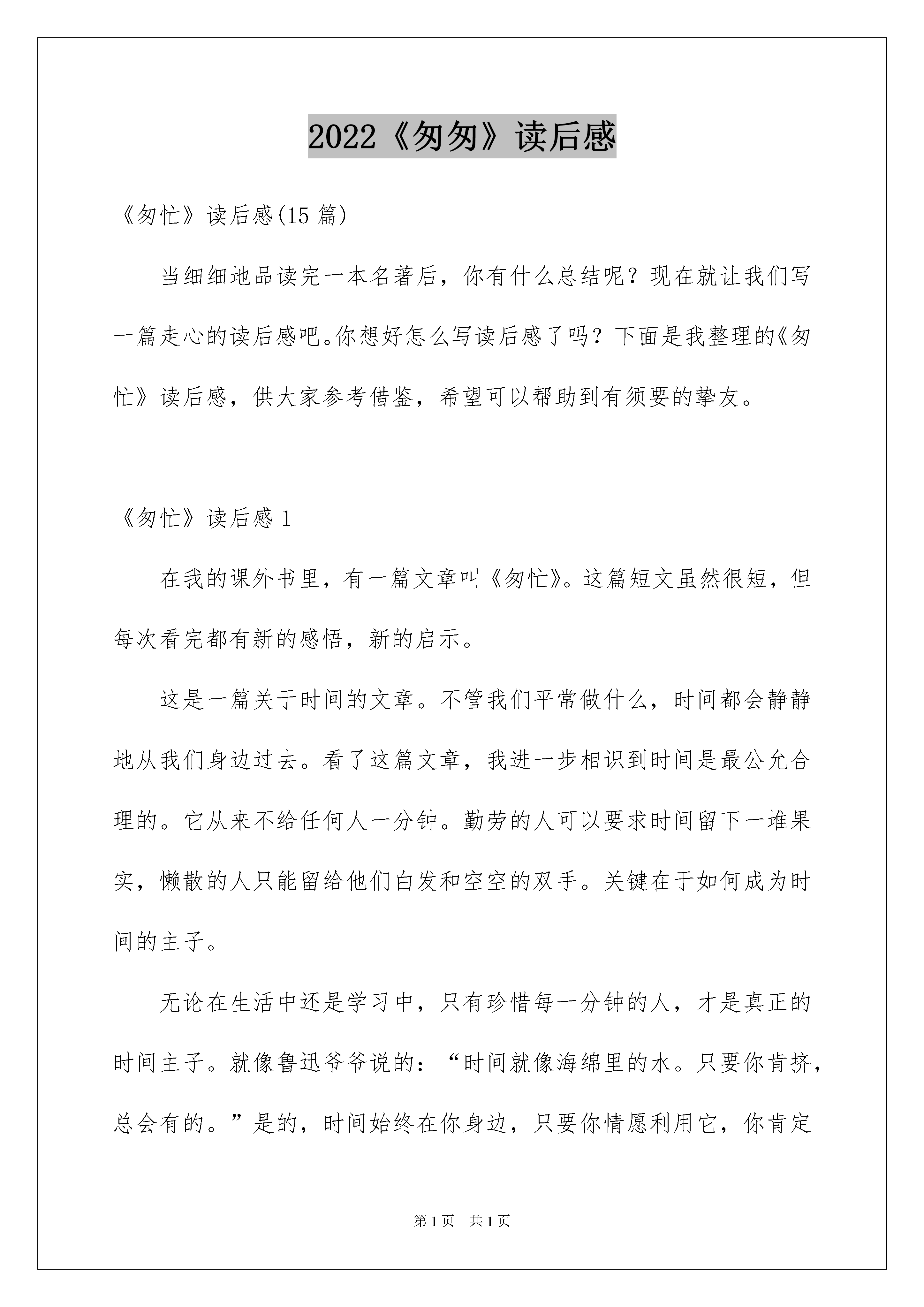 2022《匆匆》读后感

《匆忙》读后感(15 篇)

当细细地品读完一本名著后，你有什么总结呢？现在就让我们写一篇走心的读后感吧。你想好怎么写读后感了吗？下面是我整理的《匆忙》读后感，供大家参考借鉴，希望可以帮助到有须要的挚友。

《匆忙》读后感 1

在我的课外书里，有一篇文章叫《匆忙》。这篇短文虽然很短，但每次看完都有新的感悟，新的启示。

这是一篇关于时间的文章。不管我们平常做什么，时间都会静静地从我们身边过去。看了这篇文章，我进一步相识到时间是最公允合理的。它从来不给任何人一分钟。勤劳的人可以要求时间留下一堆果实，懒散的人只能留给他们白发和空空的双手。关键在于如何成为时间的主子。

无论在生活中还是学习中，只有珍惜每一分钟的人，才是真正的时间主子。就像鲁迅爷爷说的：“时间就像海绵里的水。只要你肯挤，总会有的。”是的，时间始终在你身边，只要你情愿利用它，你肯定

第 1 页　共 1 页